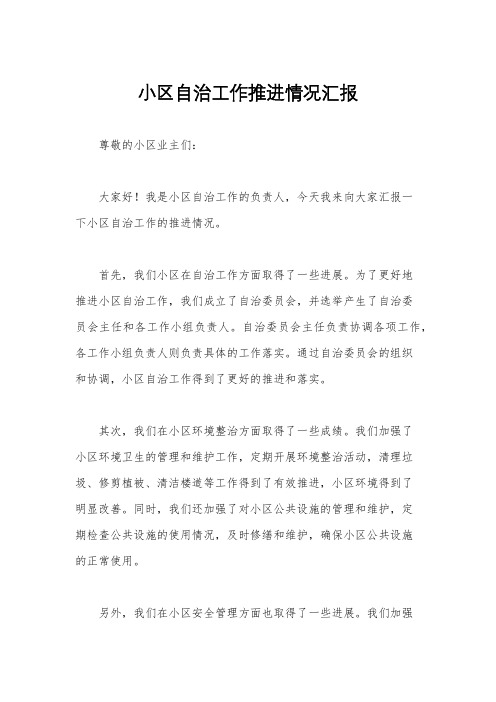 小区自治工作推进情况汇报

尊敬的小区业主们：

大家好！我是小区自治工作的负责人，今天我来向大家汇报一下小区自治工作的推进情况。

首先，我们小区在自治工作方面取得了一些进展。为了更好地推进小区自治工作，我们成立了自治委员会，并选举产生了自治委员会主任和各工作小组负责人。自治委员会主任负责协调各项工作，各工作小组负责人则负责具体的工作落实。通过自治委员会的组织和协调，小区自治工作得到了更好的推进和落实。

其次，我们在小区环境整治方面取得了一些成绩。我们加强了小区环境卫生的管理和维护工作，定期开展环境整治活动，清理垃圾、修剪植被、清洁楼道等工作得到了有效推进，小区环境得到了明显改善。同时，我们还加强了对小区公共设施的管理和维护，定期检查公共设施的使用情况，及时修缮和维护，确保小区公共设施的正常使用。

另外，我们在小区安全管理方面也取得了一些进展。我们加强